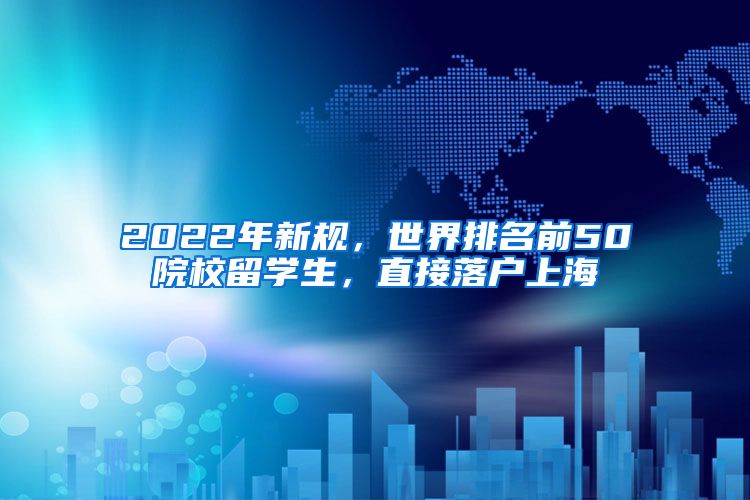 2022年新规，世界排名前50院校留学生，直接落户上海